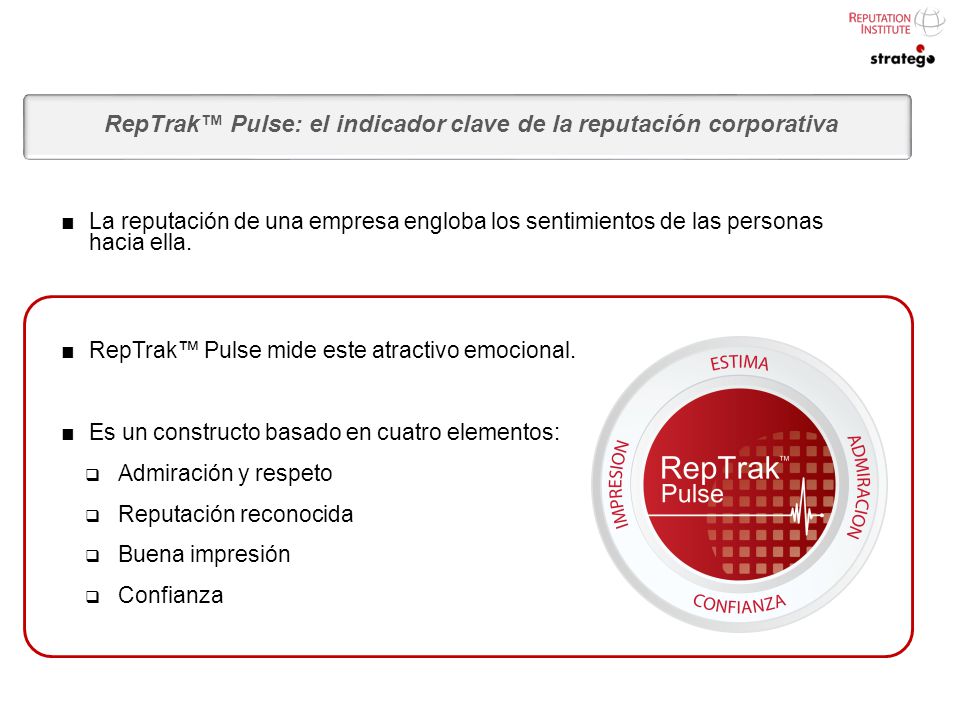 REPUTATION INSTITUTE

stratego

RepTrak™ Pulse: el indicador clave de la reputación corporativa

■ La reputación de una empresa engloba los sentimientos de las personas hacia ella.

■ RepTrak™ Pulse mide este atractivo emocional.

■ Es un constructo basado en cuatro elementos:

❑ Admiración y respeto

❑ Reputación reconocida

❑ Buena impresión

❑ Confianza

ESTIMA

ADMIRACION

CONFIANZA

IMPRESION

RepTrak™ Pulse